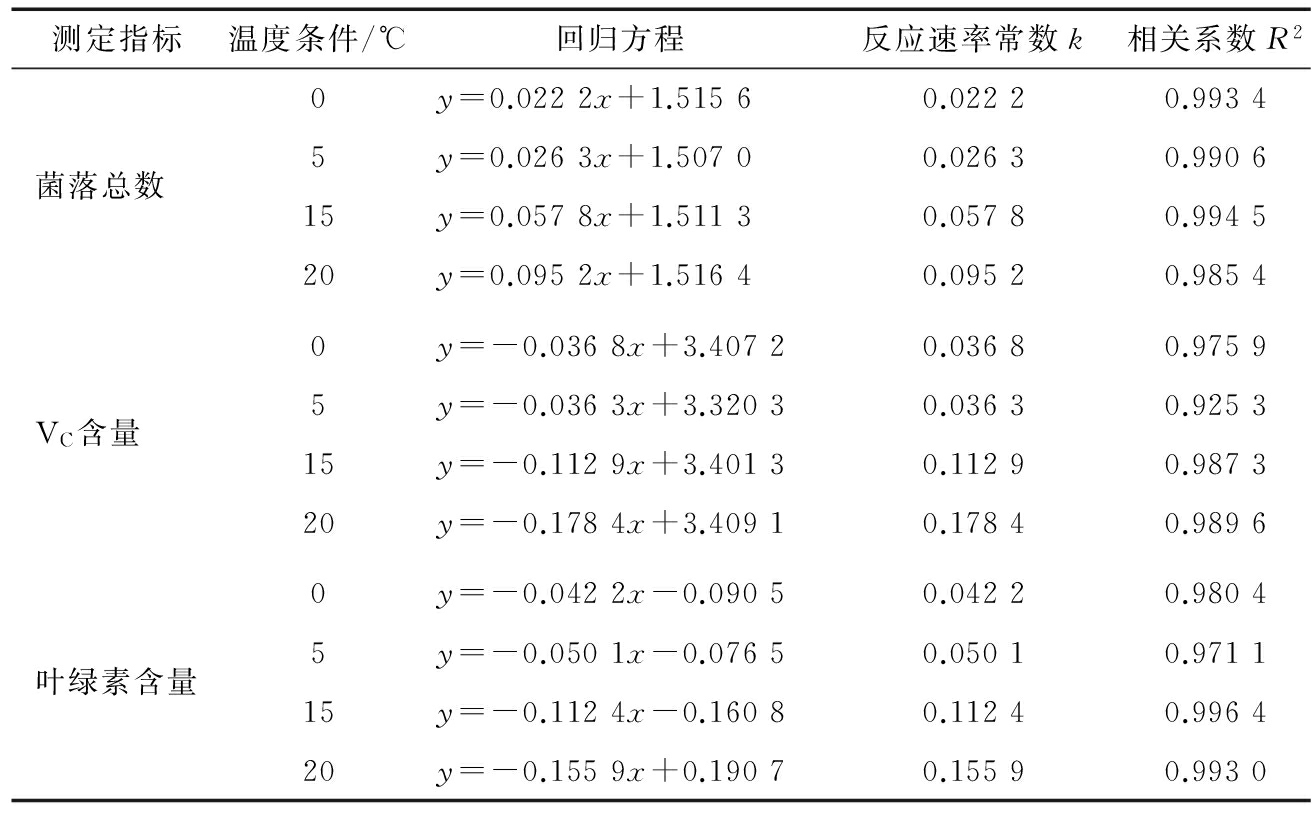 | 测定指标 | 温度条件/℃ | 回归方程 | 反应速率常数 $k$ | 相关系数 $R^2$ |
|---|---|---|---|---|
| 菌落总数 | 0 | $y=0.022\ 2x+1.515\ 6$ | 0.022 2 | 0.993 4 |
| | 5 | $y=0.026\ 3x+1.507\ 0$ | 0.026 3 | 0.990 6 |
| | 15 | $y=0.057\ 8x+1.511\ 3$ | 0.057 8 | 0.994 5 |
| | 20 | $y=0.095\ 2x+1.516\ 4$ | 0.095 2 | 0.985 4 |
| $V_C$含量 | 0 | $y=-0.036\ 8x+3.407\ 2$ | 0.036 8 | 0.975 9 |
| | 5 | $y=-0.036\ 3x+3.320\ 3$ | 0.036 3 | 0.925 3 |
| | 15 | $y=-0.112\ 9x+3.401\ 3$ | 0.112 9 | 0.987 3 |
| | 20 | $y=-0.178\ 4x+3.409\ 1$ | 0.178 4 | 0.989 6 |
| 叶绿素含量 | 0 | $y=-0.042\ 2x-0.090\ 5$ | 0.042 2 | 0.980 4 |
| | 5 | $y=-0.050\ 1x-0.076\ 5$ | 0.050 1 | 0.971 1 |
| | 15 | $y=-0.112\ 4x-0.160\ 8$ | 0.112 4 | 0.996 4 |
| | 20 | $y=-0.155\ 9x+0.190\ 7$ | 0.155 9 | 0.993 0 |